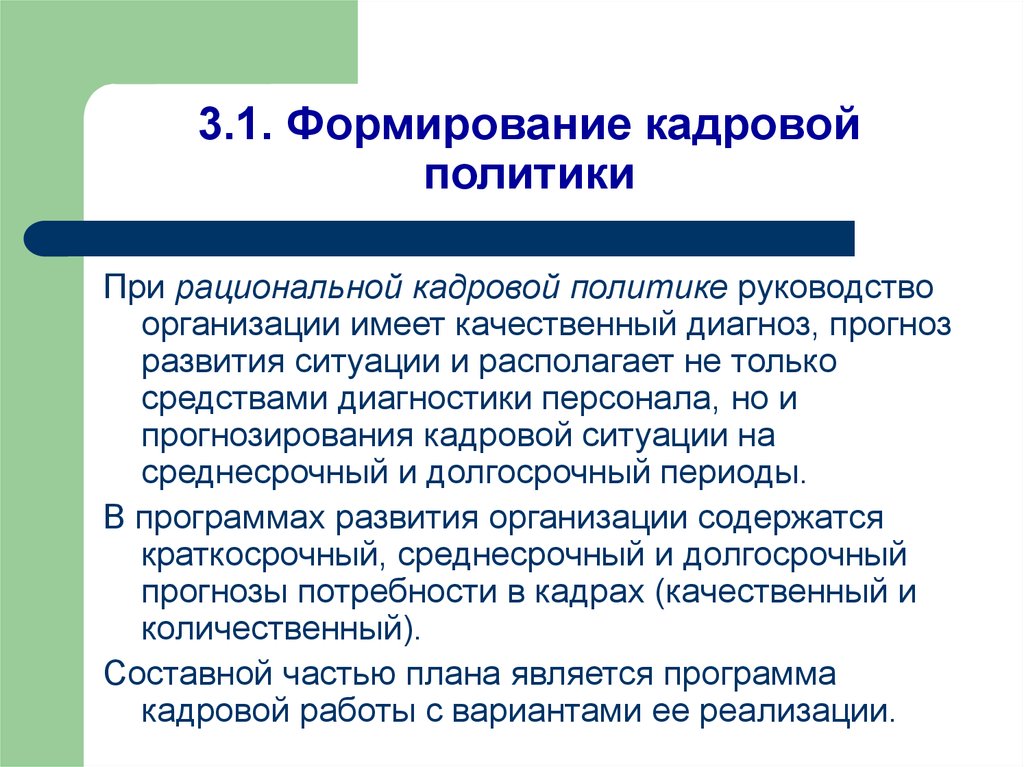 3.1. Формирование кадровой политики

При рациональной кадровой политике руководство организации имеет качественный диагноз, прогноз развития ситуации и располагает не только средствами диагностики персонала, но и прогнозирования кадровой ситуации на среднесрочный и долгосрочный периоды.

В программах развития организации содержатся краткосрочный, среднесрочный и долгосрочный прогнозы потребности в кадрах (качественный и количественный).

Составной частью плана является программа кадровой работы с вариантами ее реализации.